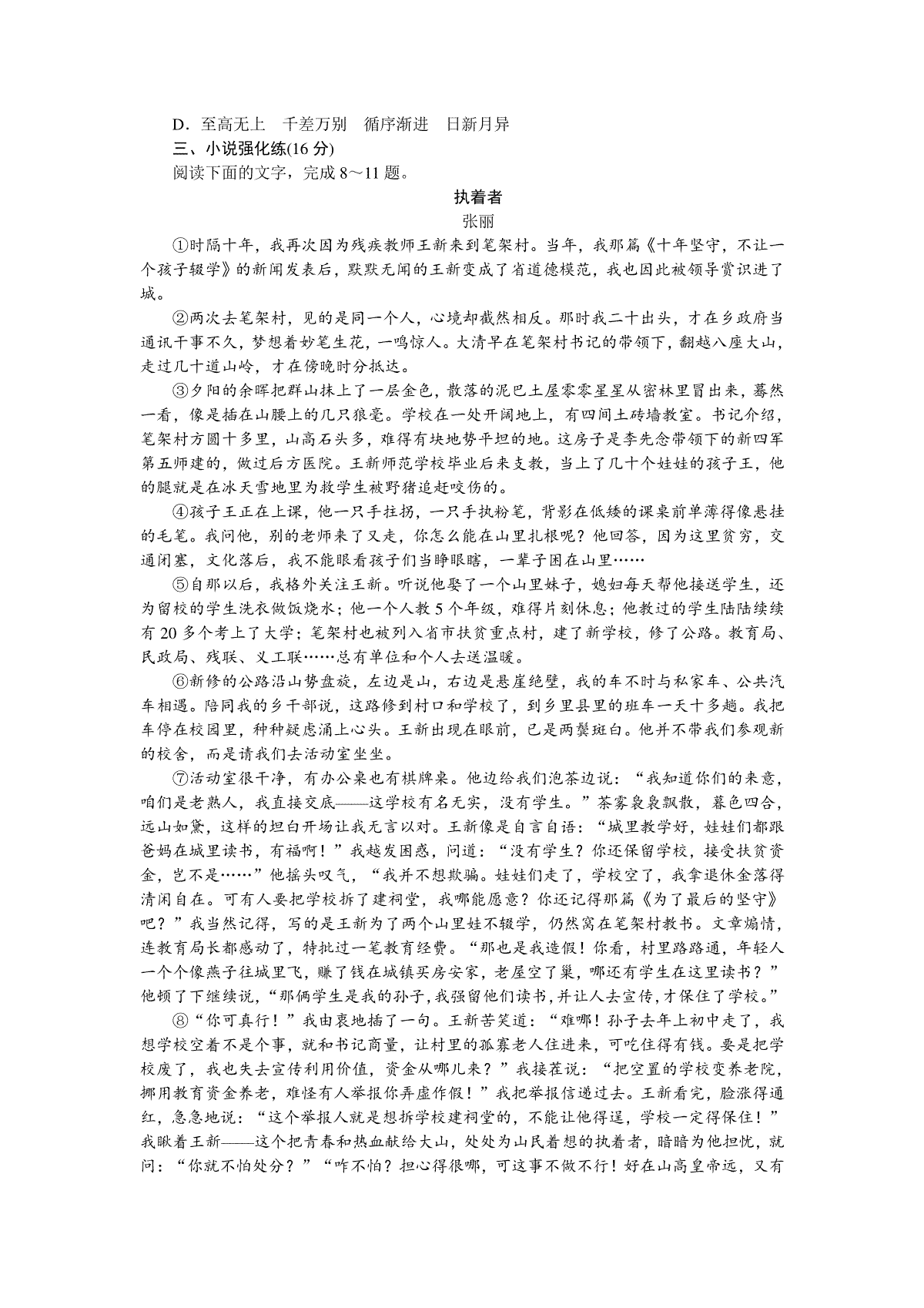 D．至高无上　千差万别　循序渐进　日新月异

三、小说强化练(16 分)

阅读下面的文字，完成 8～11 题。

执着者

张丽

①时隔十年，我再次因为残疾教师王新来到笔架村。当年，我那篇《十年坚守，不让一个孩子辍学》的新闻发表后，默默无闻的王新变成了省道德模范，我也因此被领导赏识进了城。

②两次去笔架村，见的是同一个人，心境却截然相反。那时我二十出头，才在乡政府当通讯干事不久，梦想着妙笔生花，一鸣惊人。大清早在笔架村书记的带领下，翻越八座大山，走过几十道山岭，才在傍晚时分抵达。

③夕阳的余晖把群山抹上了一层金色，散落的泥巴土屋零零星星从密林里冒出来，蓦然一看，像是插在山腰上的几只狼毫。学校在一处开阔地上，有四间土砖墙教室。书记介绍，笔架村方圆十多里，山高石头多，难得有块地势平坦的地。这房子是李先念带领下的新四军第五师建的，做过后方医院。王新师范学校毕业后来支教，当上了几十个娃娃的孩子王，他的腿就是在冰天雪地里为救学生被野猪追赶咬伤的。

④孩子王正在上课，他一只手拄拐，一只手执粉笔，背影在低矮的课桌前单薄得像悬挂的毛笔。我问他，别的老师来了又走，你怎么能在山里扎根呢？他回答，因为这里贫穷，交通闭塞，文化落后，我不能眼看孩子们当睁眼瞎，一辈子困在山里……

⑤自那以后，我格外关注王新。听说他娶了一个山里妹子，媳妇每天帮他接送学生，还为留校的学生洗衣做饭烧水；他一个人教 5 个年级，难得片刻休息；他教过的学生陆陆续续有 20 多个考上了大学；笔架村也被列入省市扶贫重点村，建了新学校，修了公路。教育局、民政局、残联、义工联……总有单位和个人去送温暖。

⑥新修的公路沿山势盘旋，左边是山，右边是悬崖绝壁，我的车不时与私家车、公共汽车相遇。陪同我的乡干部说，这路修到村口和学校了，到乡里县里的班车一天十多趟。我把车停在校园里，种种疑虑涌上心头。王新出现在眼前，已是两鬓斑白。他并不带我们参观新的校舍，而是请我们去活动室坐坐。

⑦活动室很干净，有办公桌也有棋牌桌。他边给我们泡茶边说：“我知道你们的来意，咱们是老熟人，我直接交底——这学校有名无实，没有学生。”茶雾袅袅飘散，暮色四合，远山如黛，这样的坦白开场让我无言以对。王新像是自言自语：“城里教学好，娃娃们都跟爸妈在城里读书，有福啊！”我越发困惑，问道：“没有学生？你还保留学校，接受扶贫资金，岂不是……”他摇头叹气，“我并不想欺骗。娃娃们走了，学校空了，我拿退休金落得清闲自在。可有人要把学校拆了建祠堂，我哪能愿意？你还记得那篇《为了最后的坚守》吧？”我当然记得，写的是王新为了两个山里娃不辍学，仍然窝在笔架村教书。文章煽情，连教育局长都感动了，特批过一笔教育经费。“那也是我造假！你看，村里路路通，年轻人一个个像燕子往城里飞，赚了钱在城镇买房安家，老屋空了巢，哪还有学生在这里读书？”他顿了下继续说，“那俩学生是我的孙子，我强留他们读书，并让人去宣传，才保住了学校。”

⑧“你可真行！”我由衷地插了一句。王新苦笑道：“难哪！孙子去年上初中走了，我想学校空着不是个事，就和书记商量，让村里的孤寡老人住进来，可吃住得有钱。要是把学校废了，我也失去宣传利用价值，资金从哪儿来？”我接茬说：“把空置的学校变养老院，挪用教育资金养老，难怪有人举报你弄虚作假！”我把举报信递过去。王新看完，脸涨得通红，急急地说：“这个举报人就是想拆学校建祠堂的，不能让他得逞，学校一定得保住！”我瞅着王新——这个把青春和热血献给大山，处处为山民着想的执着者，暗暗为他担忧，就问：“你就不怕处分？”“咋不怕？担心得很哪，可这事不做不行！好在山高皇帝远，又有